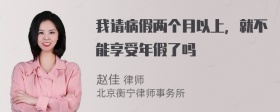 我请病假两个月以上，就不能享受年假了吗

赵佳 律师
北京衡宁律师事务所